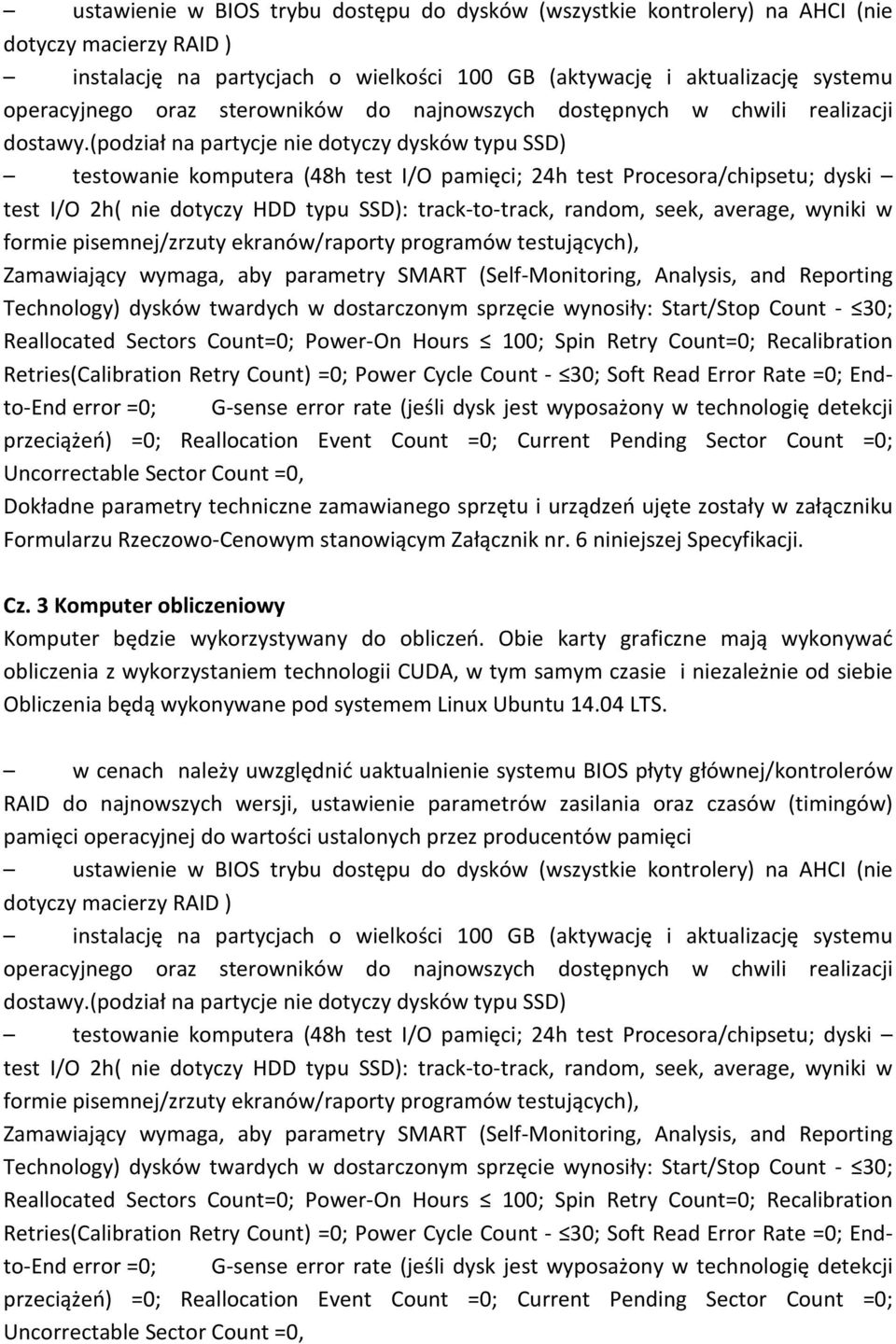 – ustawienie w BIOS trybu dostępu do dysków (wszystkie kontrolery) na AHCI (nie dotyczy macierzy RAID )
– instalację na partycjach o wielkości 100 GB (aktywację i aktualizację systemu operacyjnego oraz sterowników do najnowszych dostępnych w chwili realizacji dostawy.(podział na partycje nie dotyczy dysków typu SSD)
– testowanie komputera (48h test I/O pamięci; 24h test Procesora/chipsetu; dyski – test I/O 2h( nie dotyczy HDD typu SSD): track-to-track, random, seek, average, wyniki w formie pisemnej/zrzuty ekranów/raporty programów testujących),
Zamawiający wymaga, aby parametry SMART (Self-Monitoring, Analysis, and Reporting Technology) dysków twardych w dostarczonym sprzęcie wynosiły: Start/Stop Count - ≤30; Reallocated Sectors Count=0; Power-On Hours ≤ 100; Spin Retry Count=0; Recalibration Retries(Calibration Retry Count) =0; Power Cycle Count - ≤30; Soft Read Error Rate =0; End-to-End error =0; G-sense error rate (jeśli dysk jest wyposażony w technologię detekcji przeciążeń) =0; Reallocation Event Count =0; Current Pending Sector Count =0; Uncorrectable Sector Count =0,
Dokładne parametry techniczne zamawianego sprzętu i urządzeń ujęte zostały w załączniku Formularzu Rzeczowo-Cenowym stanowiącym Załącznik nr. 6 niniejszej Specyfikacji.

Cz. 3 Komputer obliczeniowy
Komputer będzie wykorzystywany do obliczeń. Obie karty graficzne mają wykonywać obliczenia z wykorzystaniem technologii CUDA, w tym samym czasie i niezależnie od siebie Obliczenia będą wykonywane pod systemem Linux Ubuntu 14.04 LTS.

– w cenach należy uwzględnić uaktualnienie systemu BIOS płyty głównej/kontrolerów RAID do najnowszych wersji, ustawienie parametrów zasilania oraz czasów (timingów) pamięci operacyjnej do wartości ustalonych przez producentów pamięci
– ustawienie w BIOS trybu dostępu do dysków (wszystkie kontrolery) na AHCI (nie dotyczy macierzy RAID )
– instalację na partycjach o wielkości 100 GB (aktywację i aktualizację systemu operacyjnego oraz sterowników do najnowszych dostępnych w chwili realizacji dostawy.(podział na partycje nie dotyczy dysków typu SSD)
– testowanie komputera (48h test I/O pamięci; 24h test Procesora/chipsetu; dyski – test I/O 2h( nie dotyczy HDD typu SSD): track-to-track, random, seek, average, wyniki w formie pisemnej/zrzuty ekranów/raporty programów testujących),
Zamawiający wymaga, aby parametry SMART (Self-Monitoring, Analysis, and Reporting Technology) dysków twardych w dostarczonym sprzęcie wynosiły: Start/Stop Count - ≤30; Reallocated Sectors Count=0; Power-On Hours ≤ 100; Spin Retry Count=0; Recalibration Retries(Calibration Retry Count) =0; Power Cycle Count - ≤30; Soft Read Error Rate =0; End-to-End error =0; G-sense error rate (jeśli dysk jest wyposażony w technologię detekcji przeciążeń) =0; Reallocation Event Count =0; Current Pending Sector Count =0; Uncorrectable Sector Count =0,